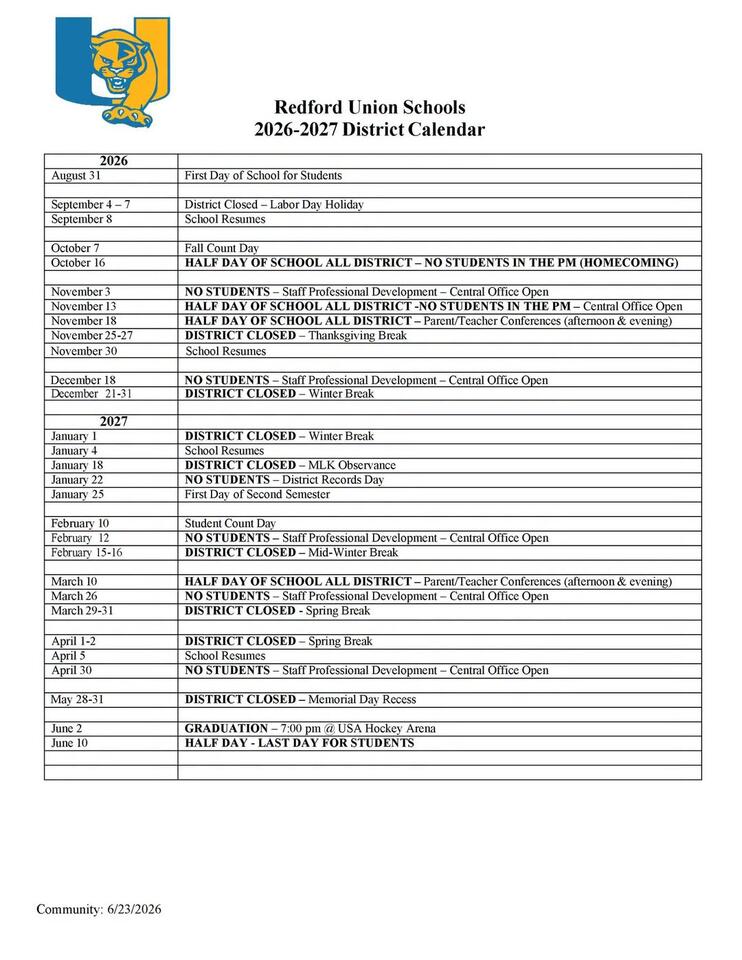 Redford Union Schools
2026-2027 District Calendar

| 2026 | |
|---|---|
| August 31 | First Day of School for Students |
| | |
| September 4 – 7 | District Closed – Labor Day Holiday |
| September 8 | School Resumes |
| | |
| October 7 | Fall Count Day |
| October 16 | HALF DAY OF SCHOOL ALL DISTRICT – NO STUDENTS IN THE PM (HOMECOMING) |
| | |
| November 3 | NO STUDENTS – Staff Professional Development – Central Office Open |
| November 13 | HALF DAY OF SCHOOL ALL DISTRICT -NO STUDENTS IN THE PM – Central Office Open |
| November 18 | HALF DAY OF SCHOOL ALL DISTRICT – Parent/Teacher Conferences (afternoon & evening) |
| November 25-27 | DISTRICT CLOSED – Thanksgiving Break |
| November 30 | School Resumes |
| | |
| December 18 | NO STUDENTS – Staff Professional Development – Central Office Open |
| December 21-31 | DISTRICT CLOSED – Winter Break |
| | |
| 2027 | |
| January 1 | DISTRICT CLOSED – Winter Break |
| January 4 | School Resumes |
| January 18 | DISTRICT CLOSED – MLK Observance |
| January 22 | NO STUDENTS – District Records Day |
| January 25 | First Day of Second Semester |
| | |
| February 10 | Student Count Day |
| February 12 | NO STUDENTS – Staff Professional Development – Central Office Open |
| February 15-16 | DISTRICT CLOSED – Mid-Winter Break |
| | |
| March 10 | HALF DAY OF SCHOOL ALL DISTRICT – Parent/Teacher Conferences (afternoon & evening) |
| March 26 | NO STUDENTS – Staff Professional Development – Central Office Open |
| March 29-31 | DISTRICT CLOSED - Spring Break |
| | |
| April 1-2 | DISTRICT CLOSED – Spring Break |
| April 5 | School Resumes |
| April 30 | NO STUDENTS – Staff Professional Development – Central Office Open |
| | |
| May 28-31 | DISTRICT CLOSED – Memorial Day Recess |
| | |
| June 2 | GRADUATION – 7:00 pm @ USA Hockey Arena |
| June 10 | HALF DAY - LAST DAY FOR STUDENTS |
| | |
| | |

Community: 6/23/2026